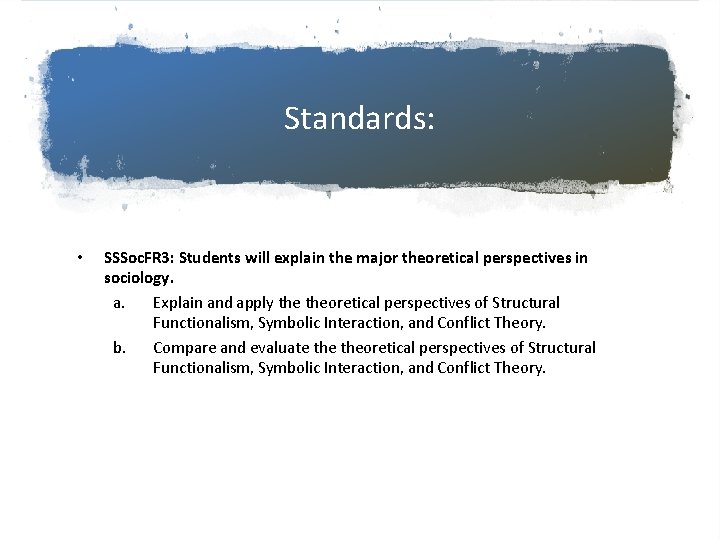 Standards:

• SSSocFR3: Students will explain the major theoretical perspectives in sociology.

a. Explain and apply the theoretical perspectives of Structural Functionalism, Symbolic Interaction, and Conflict Theory.

b. Compare and evaluate the theoretical perspectives of Structural Functionalism, Symbolic Interaction, and Conflict Theory.